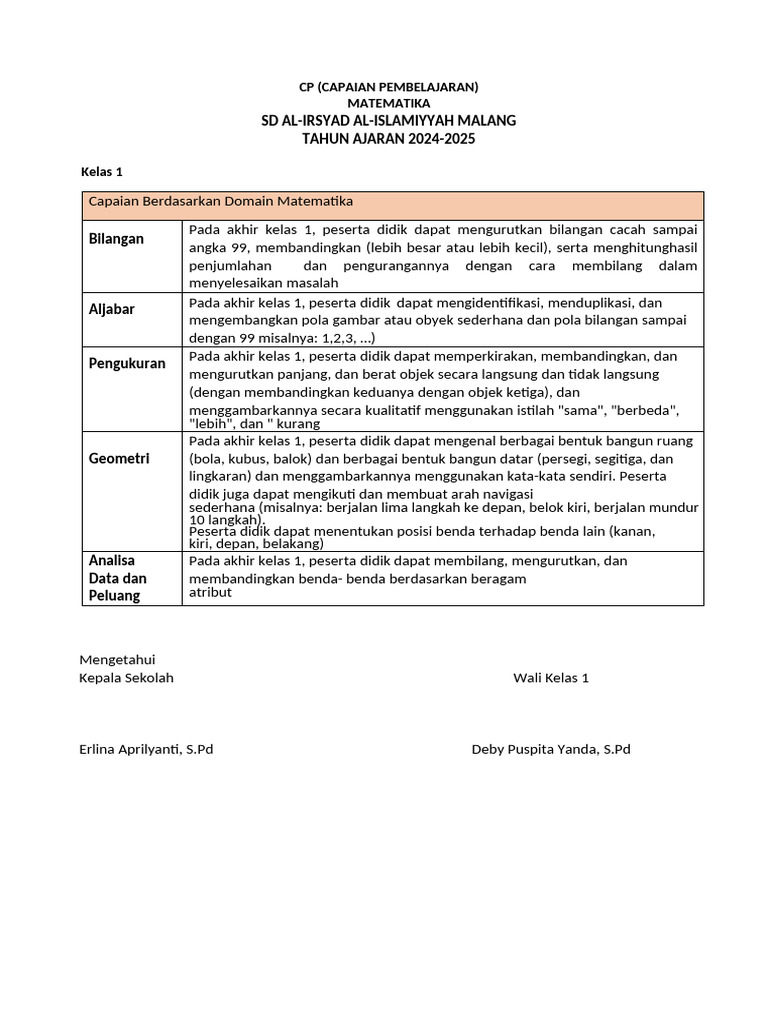 CP (CAPAIAN PEMBELAJARAN)
MATEMATIKA
SD AL-IRSYAD AL-ISLAMIYYAH MALANG
TAHUN AJARAN 2024-2025

Kelas 1

| Capaian Berdasarkan Domain Matematika | |
|---|---|
| Bilangan | Pada akhir kelas 1, peserta didik dapat mengurutkan bilangan cacah sampai angka 99, membandingkan (lebih besar atau lebih kecil), serta menghitunghasil penjumlahan dan pengurangannya dengan cara membilang dalam menyelesaikan masalah |
| Aljabar | Pada akhir kelas 1, peserta didik dapat mengidentifikasi, menduplikasi, dan mengembangkan pola gambar atau obyek sederhana dan pola bilangan sampai dengan 99 misalnya: 1,2,3, ...) |
| Pengukuran | Pada akhir kelas 1, peserta didik dapat memperkirakan, membandingkan, dan mengurutkan panjang, dan berat objek secara langsung dan tidak langsung (dengan membandingkan keduanya dengan objek ketiga), dan menggambarkannya secara kualitatif menggunakan istilah "sama", "berbeda", "lebih", dan " kurang |
| Geometri | Pada akhir kelas 1, peserta didik dapat mengenal berbagai bentuk bangun ruang (bola, kubus, balok) dan berbagai bentuk bangun datar (persegi, segitiga, dan lingkaran) dan menggambarkannya menggunakan kata-kata sendiri. Peserta didik juga dapat mengikuti dan membuat arah navigasi sederhana (misalnya: berjalan lima langkah ke depan, belok kiri, berjalan mundur 10 langkah). Peserta didik dapat menentukan posisi benda terhadap benda lain (kanan, kiri, depan, belakang) |
| Analisa Data dan Peluang | Pada akhir kelas 1, peserta didik dapat membilang, mengurutkan, dan membandingkan benda- benda berdasarkan beragam atribut |

Mengetahui
Kepala Sekolah

Wali Kelas 1

Erlina Aprilyanti, S.Pd

Deby Puspita Yanda, S.Pd